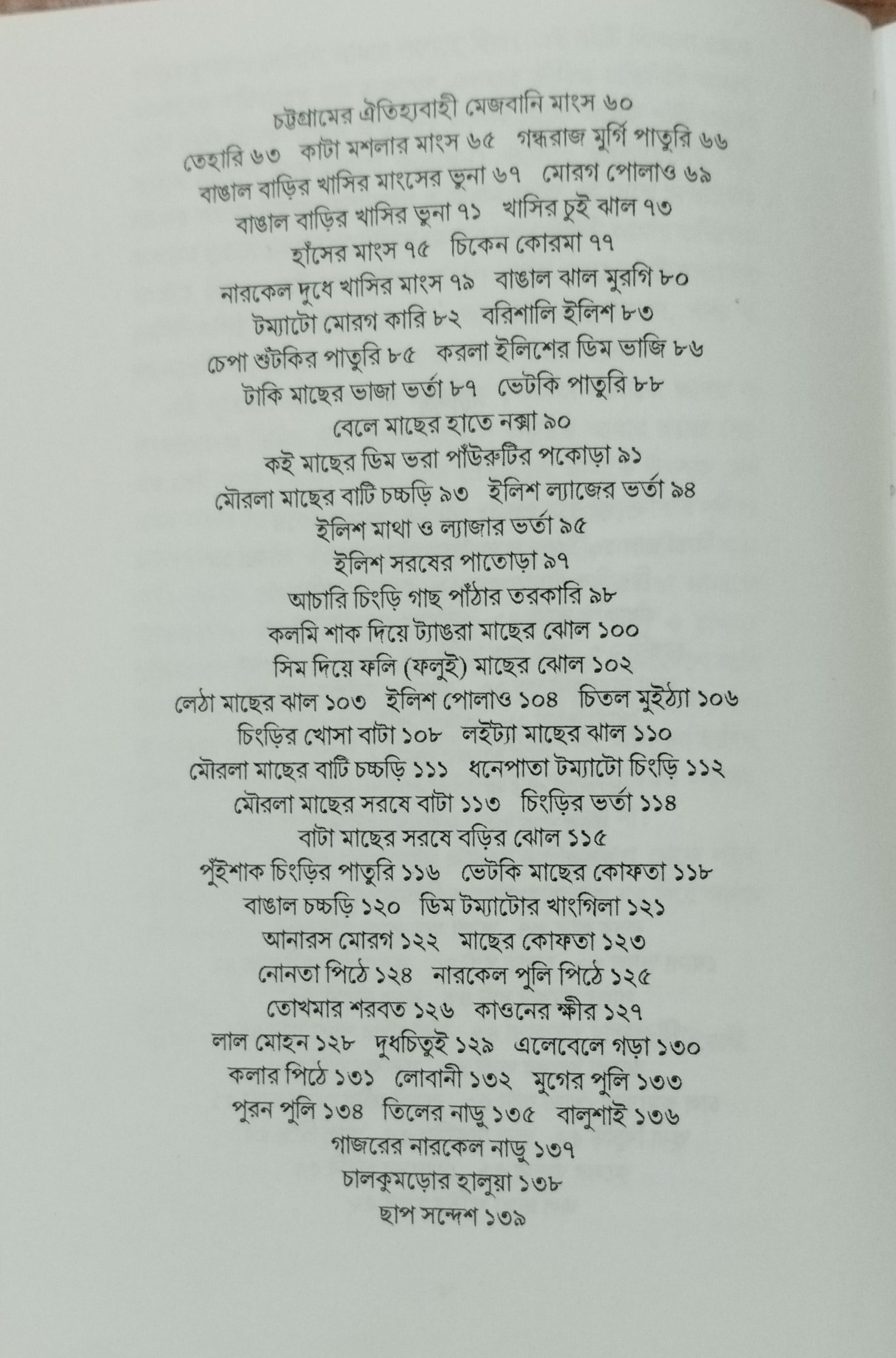 চট্টগ্রামের ঐতিহ্যবাহী মেজবানি মাংস ৬০
তেহারি ৬৩ কাটা মশলার মাংস ৬৫ গন্ধরাজ মুর্গি পাতুরি ৬৬
বাঙাল বাড়ির খাসির মাংসের ভুনা ৬৭ মোরগ পোলাও ৬৯
বাঙাল বাড়ির খাসির ভুনা ৭১ খাসির চুই ঝাল ৭৩
হাঁসের মাংস ৭৫ চিকেন কোরমা ৭৭
নারকেল দুধে খাসির মাংস ৭৯ বাঙাল ঝাল মুরগি ৮০
টম্যাটো মোরগ কারি ৮২ বরিশালি ইলিশ ৮৩
চেপা শুঁটকির পাতুরি ৮৫ করলা ইলিশের ডিম ভাজি ৮৬
টাকি মাছের ভাজা ভর্তা ৮৭ ভেটকি পাতুরি ৮৮
বেলে মাছের হাতে নক্সা ৯০
কই মাছের ডিম ভরা পাঁউরুটির পকোড়া ৯১
মৌরলা মাছের বাটি চচ্চড়ি ৯৩ ইলিশ ল্যাজের ভর্তা ৯৪
ইলিশ মাথা ও ল্যাজার ভর্তা ৯৫
ইলিশ সরষের পাতোড়া ৯৭
আচারি চিংড়ি গাছ পাঁঠার তরকারি ৯৮
কলমি শাক দিয়ে ট্যাঙরা মাছের ঝোল ১০০
সিম দিয়ে ফলি (ফলুই) মাছের ঝোল ১০২
লেঠা মাছের ঝাল ১০৩ ইলিশ পোলাও ১০৪ চিতল মুইঠ্যা ১০৬
চিংড়ির খোসা বাটা ১০৮ লইট্যা মাছের ঝাল ১১০
মৌরলা মাছের বাটি চচ্চড়ি ১১১ ধনেপাতা টম্যাটো চিংড়ি ১১২
মৌরলা মাছের সরষে বাটা ১১৩ চিংড়ির ভর্তা ১১৪
বাটা মাছের সরষে বড়ির ঝোল ১১৫
পুঁইশাক চিংড়ির পাতুরি ১১৬ ভেটকি মাছের কোফতা ১১৮
বাঙাল চচ্চড়ি ১২০ ডিম টম্যাটোর খাংগিলা ১২১
আনারস মোরগ ১২২ মাছের কোফতা ১২৩
নোনতা পিঠে ১২৪ নারকেল পুলি পিঠে ১২৫
তোখমার শরবত ১২৬ কাওনের ক্ষীর ১২৭
লাল মোহন ১২৮ দুধচিতুই ১২৯ এলেবেলে গড়া ১৩০
কলার পিঠে ১৩১ লোবানী ১৩২ মুগের পুলি ১৩৩
পুরন পুলি ১৩৪ তিলের নাড়ু ১৩৫ বালুশাই ১৩৬
গাজরের নারকেল নাড়ু ১৩৭
চালকুমড়োর হালুয়া ১৩৮
ছাপ সন্দেশ ১৩৯